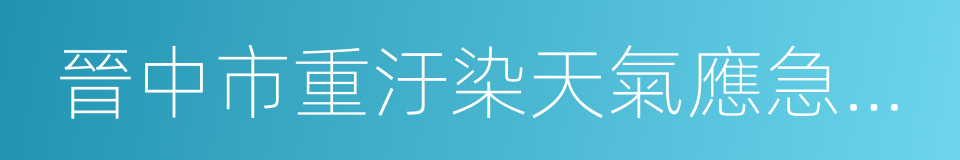 晉中市重汙染天氣應急...